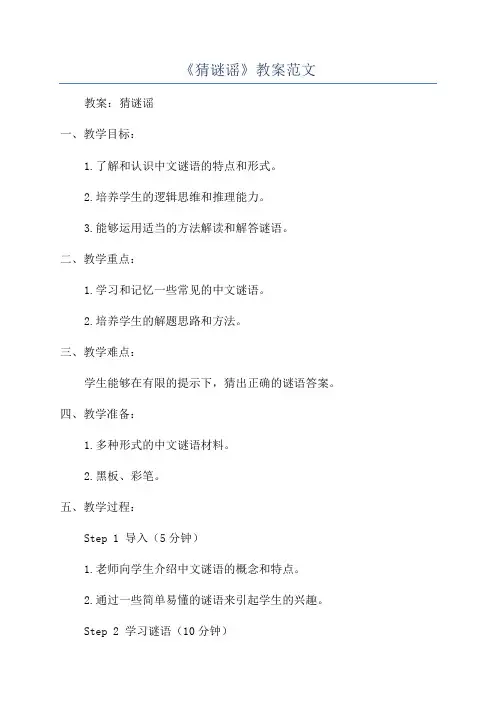 《猜谜谣》教案范文

教案：猜谜谣

一、教学目标：

1.了解和认识中文谜语的特点和形式。

2.培养学生的逻辑思维和推理能力。

3.能够运用适当的方法解读和解答谜语。

二、教学重点：

1.学习和记忆一些常见的中文谜语。

2.培养学生的解题思路和方法。

三、教学难点：

学生能够在有限的提示下，猜出正确的谜语答案。

四、教学准备：

1.多种形式的中文谜语材料。

2.黑板、彩笔。

五、教学过程：

Step 1 导入（5分钟）

1.老师向学生介绍中文谜语的概念和特点。

2.通过一些简单易懂的谜语来引起学生的兴趣。

Step 2 学习谜语（10分钟）